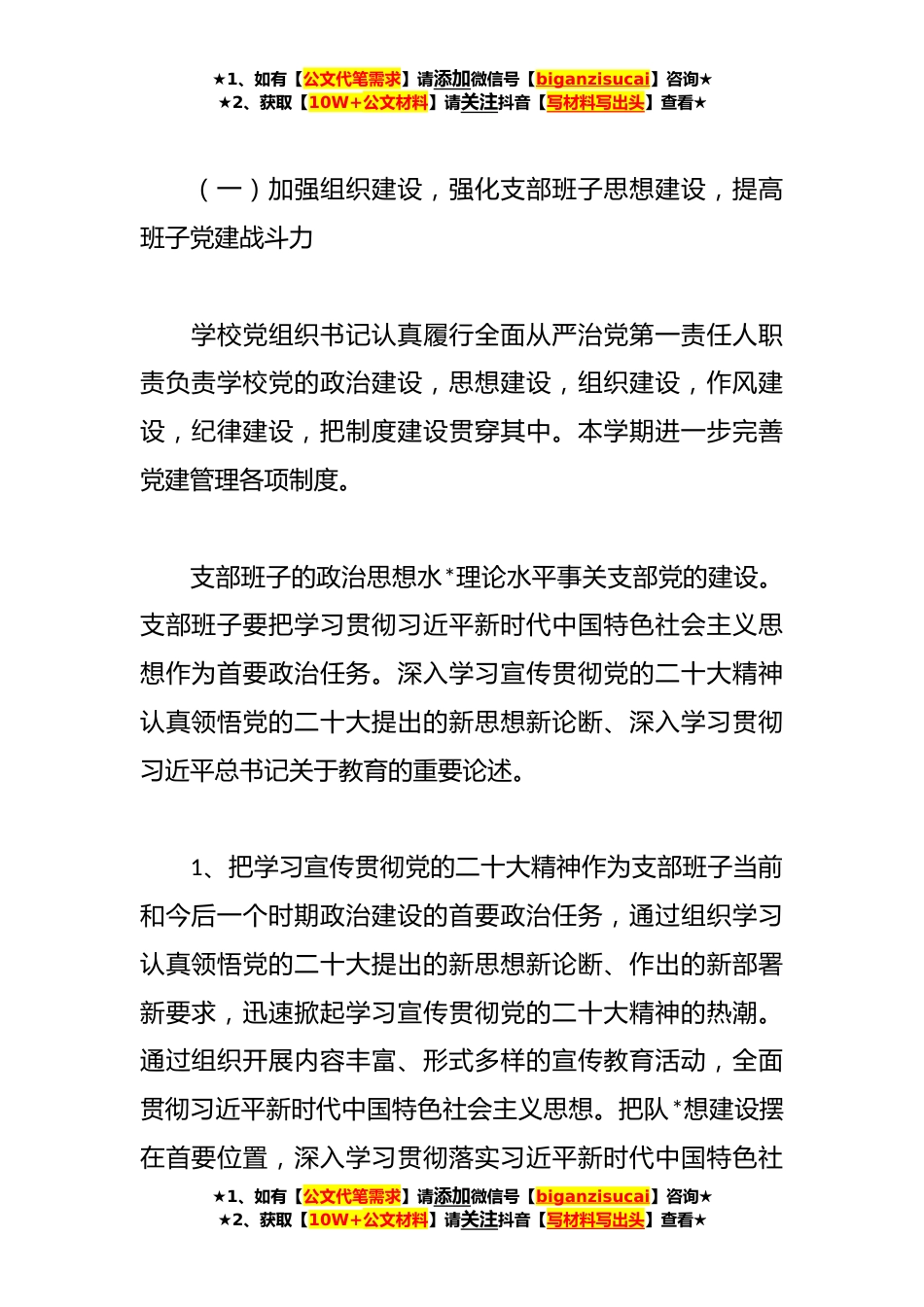 ★1、如有【公文代笔需求】请添加微信号【biganzisucai】咨询★
★2、获取【10W+公文材料】请关注抖音【写材料写出头】查看★

（一）加强组织建设，强化支部班子思想建设，提高班子党建战斗力

学校党组织书记认真履行全面从严治党第一责任人职责负责学校党的政治建设，思想建设，组织建设，作风建设，纪律建设，把制度建设贯穿其中。本学期进一步完善党建管理各项制度。

支部班子的政治思想水*理论水平事关支部党的建设。支部班子要把学习贯彻习近平新时代中国特色社会主义思想作为首要政治任务。深入学习宣传贯彻党的二十大精神认真领悟党的二十大提出的新思想新论断、深入学习贯彻习近平总书记关于教育的重要论述。

1、把学习宣传贯彻党的二十大精神作为支部班子当前和今后一个时期政治建设的首要政治任务，通过组织学习认真领悟党的二十大提出的新思想新论断、作出的新部署新要求，迅速掀起学习宣传贯彻党的二十大精神的热潮。通过组织开展内容丰富、形式多样的宣传教育活动，全面贯彻习近平新时代中国特色社会主义思想。把队*想建设摆在首要位置，深入学习贯彻落实习近平新时代中国特色社

★1、如有【公文代笔需求】请添加微信号【biganzisucai】咨询★
★2、获取【10W+公文材料】请关注抖音【写材料写出头】查看★